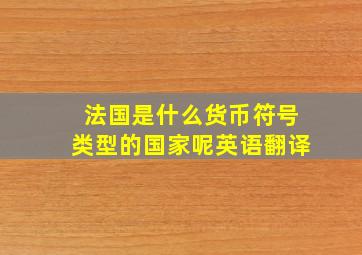 法国是什么货币符号
类型的国家呢英语翻译